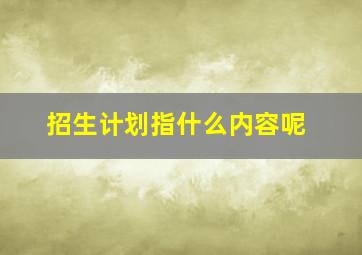 招生计划指什么内容呢